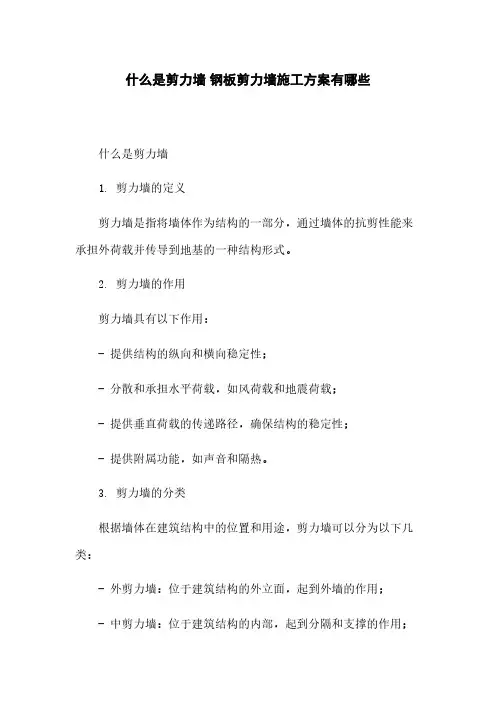 什么是剪力墙 钢板剪力墙施工方案有哪些

什么是剪力墙

1. 剪力墙的定义

剪力墙是指将墙体作为结构的一部分，通过墙体的抗剪性能来承担外荷载并传导到地基的一种结构形式。

2. 剪力墙的作用

剪力墙具有以下作用：

- 提供结构的纵向和横向稳定性；

- 分散和承担水平荷载，如风荷载和地震荷载；

- 提供垂直荷载的传递路径，确保结构的稳定性；

- 提供附属功能，如声音和隔热。

3. 剪力墙的分类

根据墙体在建筑结构中的位置和用途，剪力墙可以分为以下几类：

- 外剪力墙：位于建筑结构的外立面，起到外墙的作用；

- 中剪力墙：位于建筑结构的内部，起到分隔和支撑的作用；